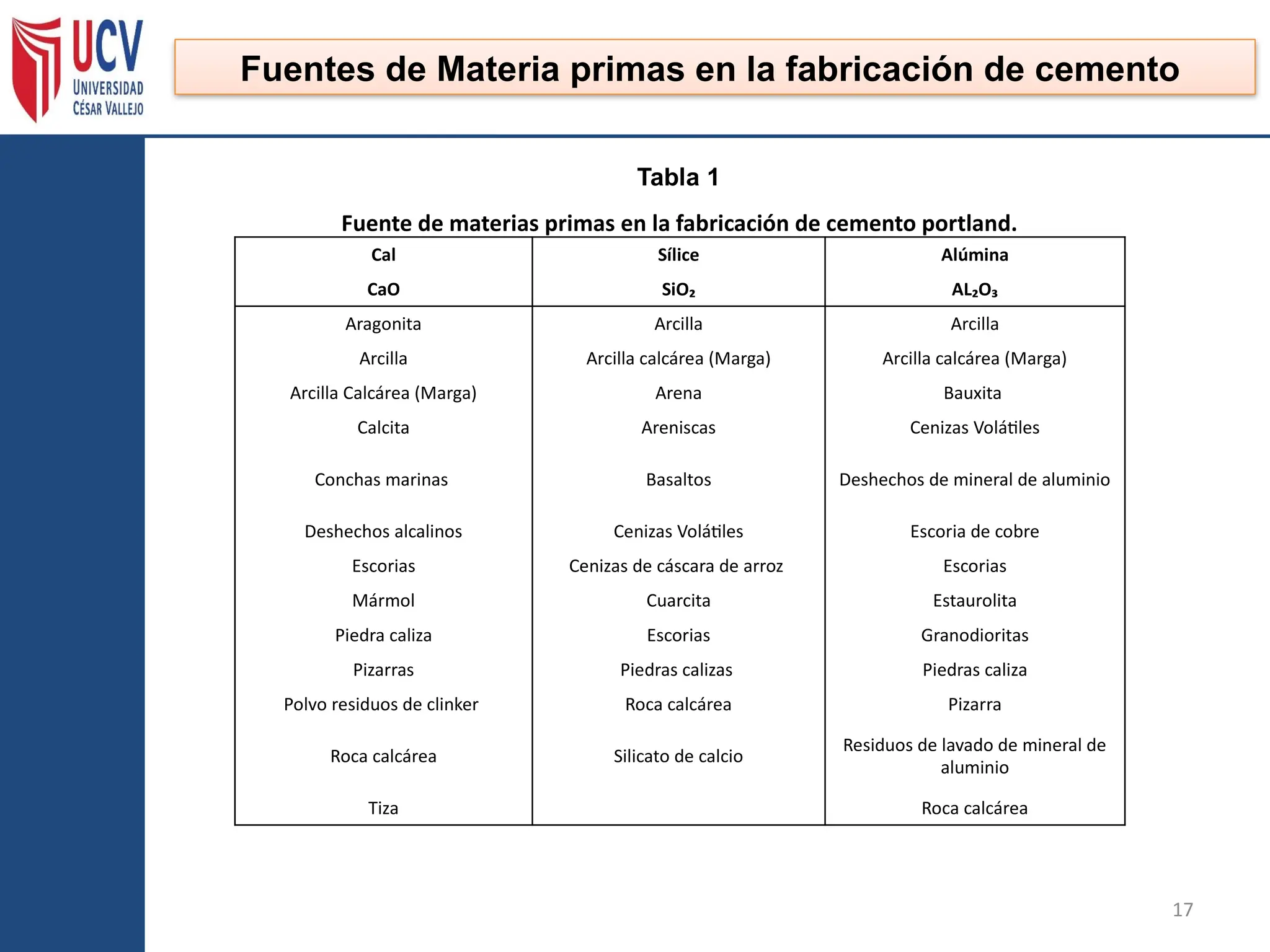 UCV
UNIVERSIDAD
CÉSAR VALLEJO

Fuentes de Materia primas en la fabricación de cemento

Tabla 1

Fuente de materias primas en la fabricación de cemento portland.

| Cal $CaO$ | Sílice $SiO_2$ | Alúmina $AL_2O_3$ |
|---|---|---|
| Aragonita | Arcilla | Arcilla |
| Arcilla | Arcilla calcárea (Marga) | Arcilla calcárea (Marga) |
| Arcilla Calcárea (Marga) | Arena | Bauxita |
| Calcita | Areniscas | Cenizas Volátiles |
| Conchas marinas | Basaltos | Deshechos de mineral de aluminio |
| Deshechos alcalinos | Cenizas Volátiles | Escoria de cobre |
| Escorias | Cenizas de cáscara de arroz | Escorias |
| Mármol | Cuarcita | Estaurolita |
| Piedra caliza | Escorias | Granodioritas |
| Pizarras | Piedras calizas | Piedras caliza |
| Polvo residuos de clinker | Roca calcárea | Pizarra |
| Roca calcárea | Silicato de calcio | Residuos de lavado de mineral de aluminio |
| Tiza | | Roca calcárea |

17